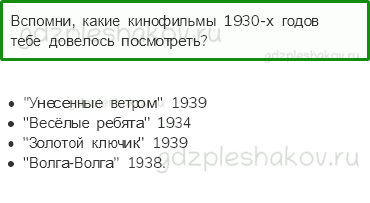 Вспомни, какие кинофильмы 1930-х годов тебе довелось посмотреть?

gdzpleshakov.ru

gdzpleshakov.ru

- "Унесенные ветром" 1939
- "Весёлые ребята" 1934
- "Золотой ключик" 1939
- "Волга-Волга" 1938.

gdzpleshakov.ru